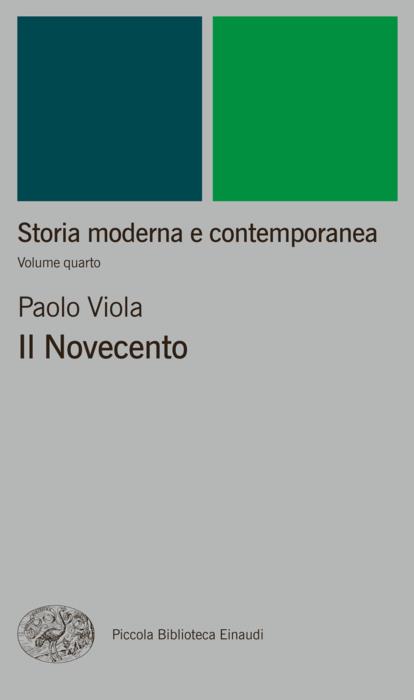 Storia moderna e contemporanea
Volume quarto

Paolo Viola
Il Novecento

Piccola Biblioteca Einaudi